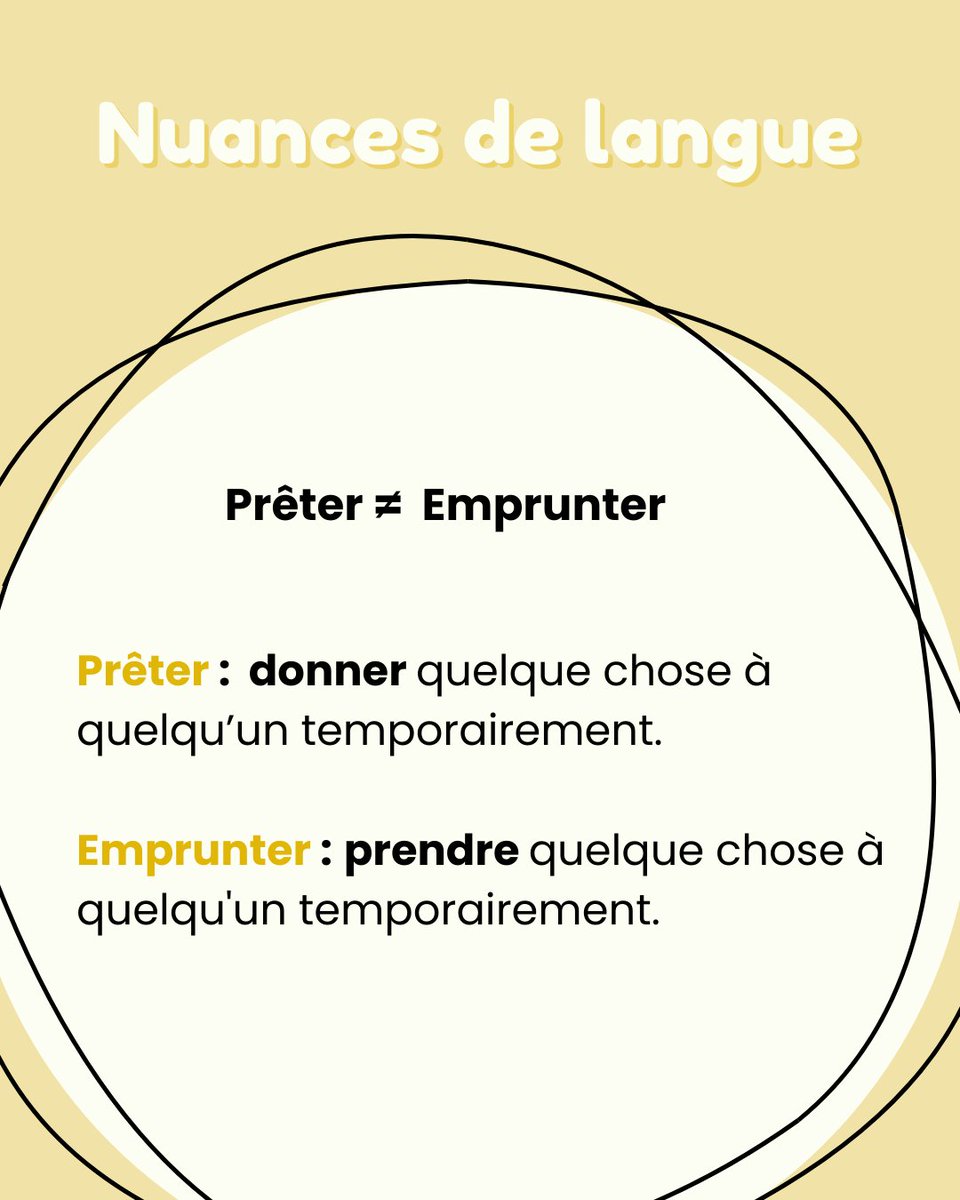 Nuances de langue

Prêter ≠ Emprunter

Prêter : donner quelque chose à quelqu'un temporairement.

Emprunter : prendre quelque chose à quelqu'un temporairement.